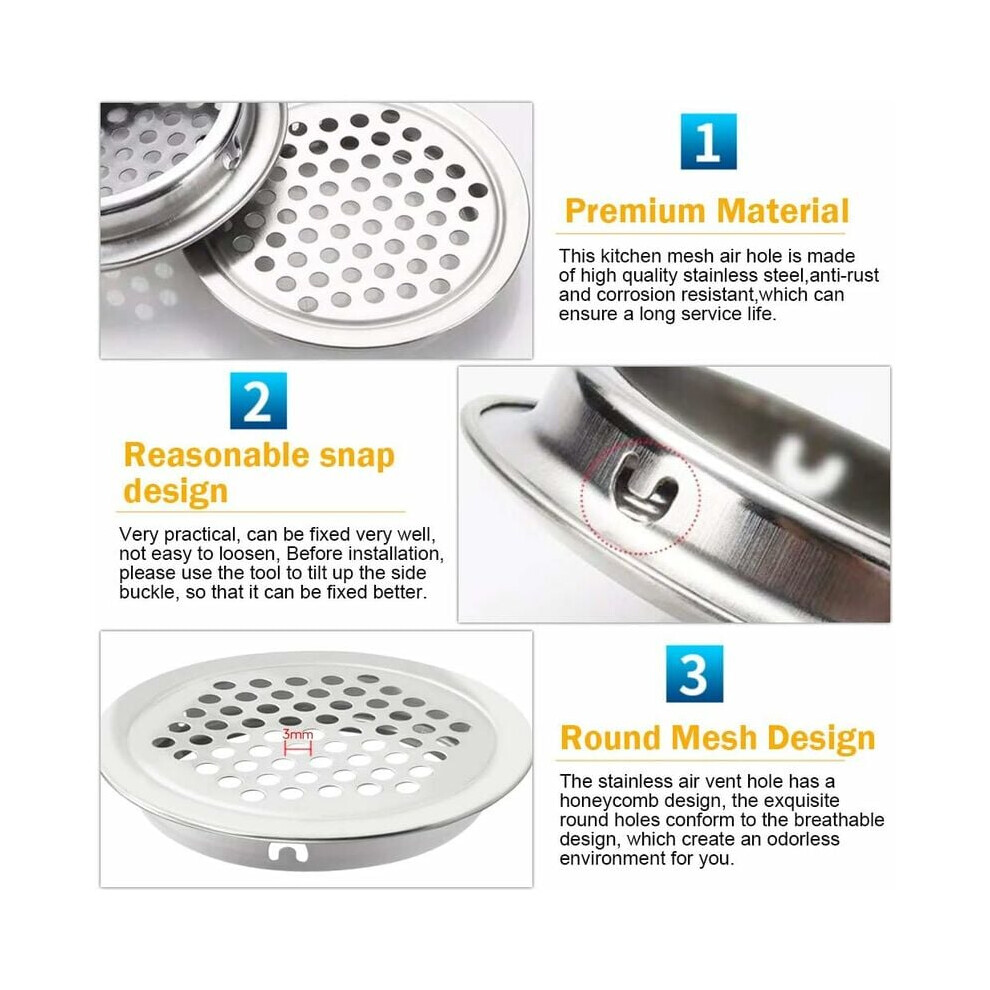 1

Premium Material

This kitchen mesh air hole is made of high quality stainless steel,anti-rust and corrosion resistant,which can ensure a long service life.

2

Reasonable snap design

Very practical, can be fixed very well, not easy to loosen, Before installation, please use the tool to tilt up the side buckle, so that it can be fixed better.

3mm

3

Round Mesh Design

The stainless air vent hole has a honeycomb design, the exquisite round holes conform to the breathable design, which create an odorless environment for you.